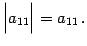 $\left|a_{11}\right| = a_{11}\,.$